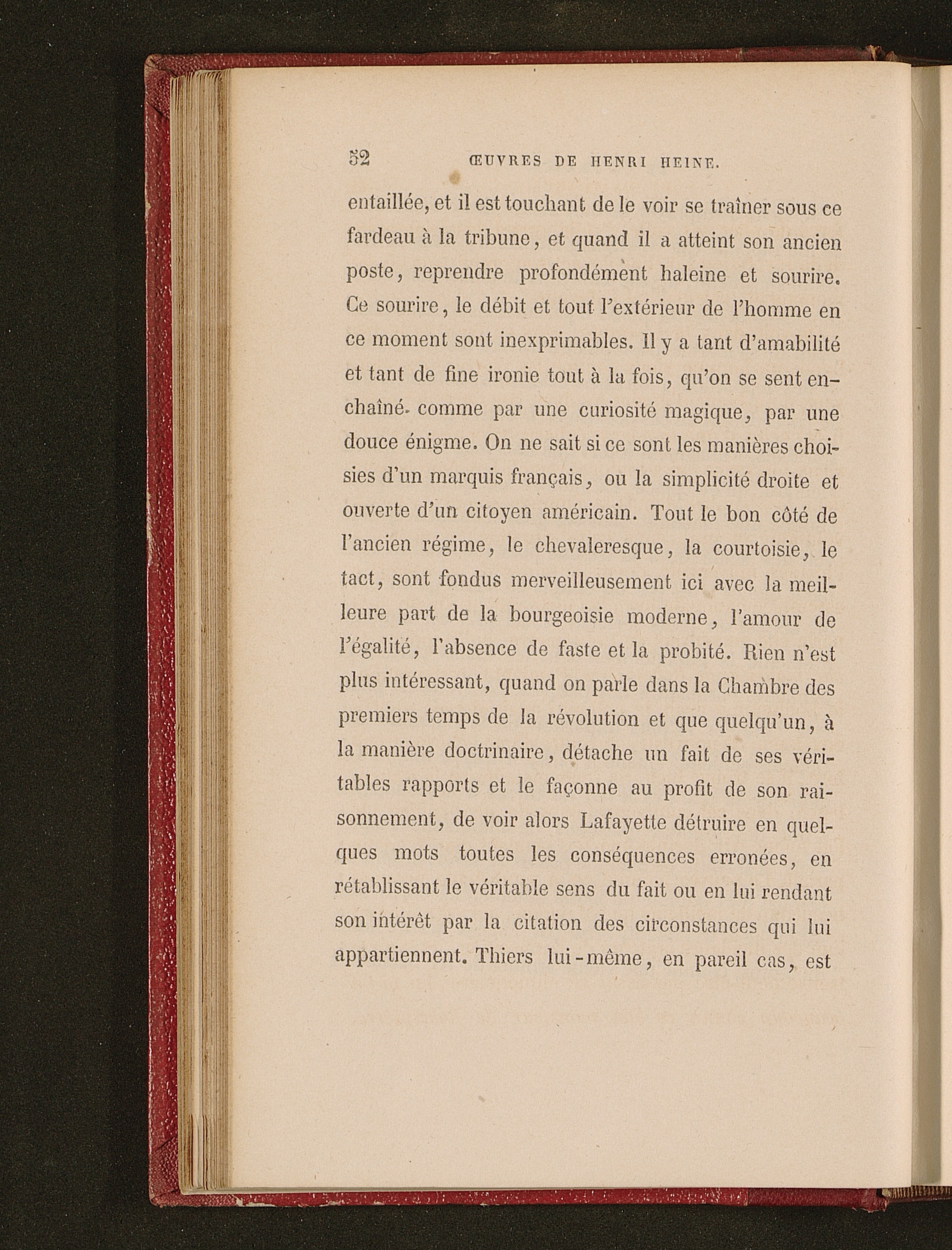 52 ŒUVRES DE HENRI HEINE.

entaillée, et il est touchant de le voir se traîner sous ce fardeau à la tribune, et quand il a atteint son ancien poste, reprendre profondément haleine et sourire. Ce sourire, le débit et tout l'extérieur de l'homme en ce moment sont inexprimables. Il y a tant d'amabilité et tant de fine ironie tout à la fois, qu'on se sent enchaîné comme par une curiosité magique, par une douce énigme. On ne sait si ce sont les manières choisies d'un marquis français, ou la simplicité droite et ouverte d'un citoyen américain. Tout le bon côté de l'ancien régime, le chevaleresque, la courtoisie, le tact, sont fondus merveilleusement ici avec la meilleure part de la bourgeoisie moderne, l'amour de l'égalité, l'absence de faste et la probité. Rien n'est plus intéressant, quand on parle dans la Chambre des premiers temps de la révolution et que quelqu'un, à la manière doctrinaire, détache un fait de ses véritables rapports et le façonne au profit de son raisonnement, de voir alors Lafayette détruire en quelques mots toutes les conséquences erronées, en rétablissant le véritable sens du fait ou en lui rendant son intérêt par la citation des circonstances qui lui appartiennent. Thiers lui-même, en pareil cas, est